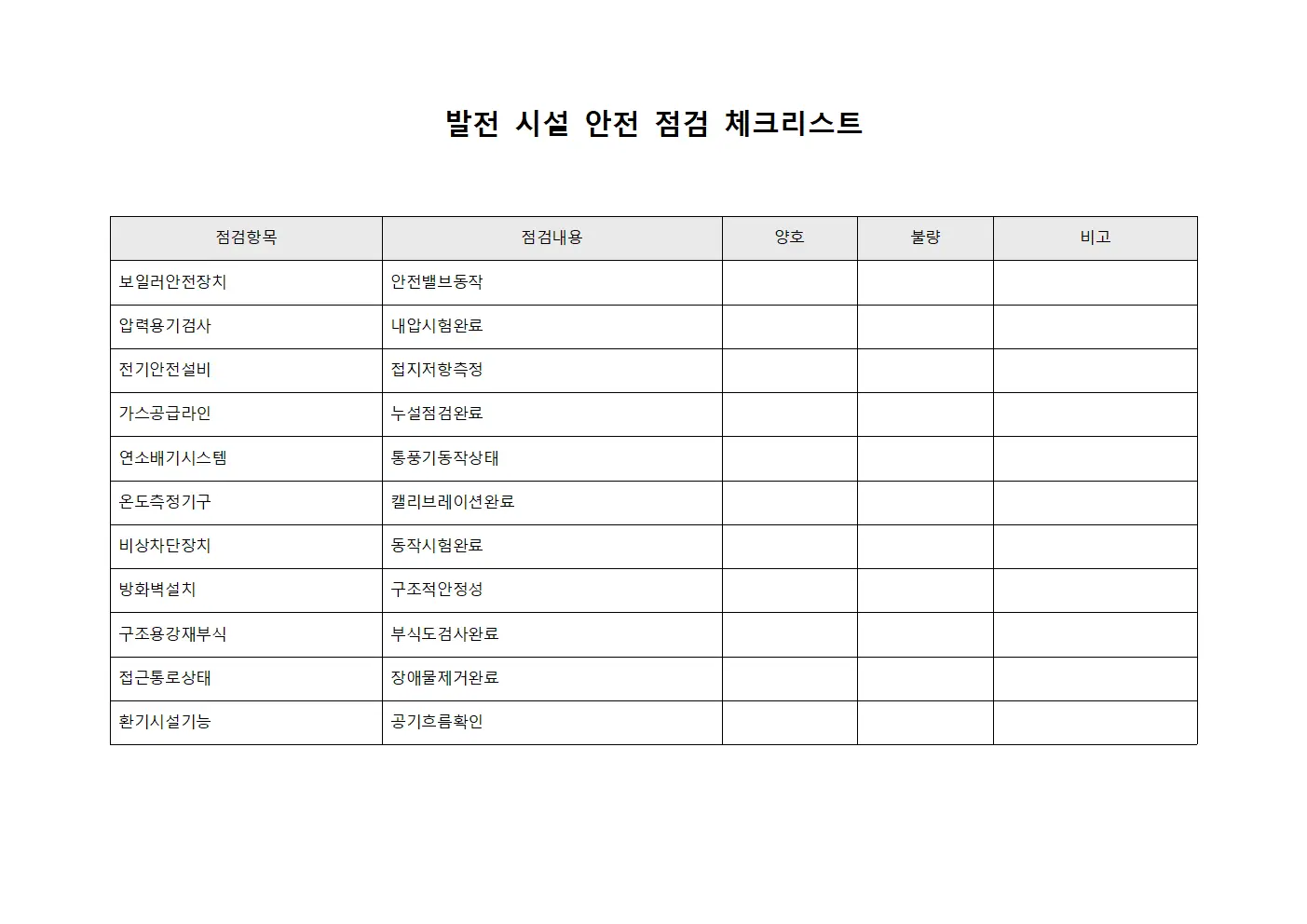 발전 시설 안전 점검 체크리스트

| 점검항목 | 점검내용 | 양호 | 불량 | 비고 |
|---|---|---|---|---|
| 보일러안전장치 | 안전밸브동작 | | | |
| 압력용기검사 | 내압시험완료 | | | |
| 전기안전설비 | 접지저항측정 | | | |
| 가스공급라인 | 누설점검완료 | | | |
| 연소배기시스템 | 통풍기동작상태 | | | |
| 온도측정기구 | 캘리브레이션완료 | | | |
| 비상차단장치 | 동작시험완료 | | | |
| 방화벽설치 | 구조적안정성 | | | |
| 구조용강재부식 | 부식도검사완료 | | | |
| 접근통로상태 | 장애물제거완료 | | | |
| 환기시설기능 | 공기흐름확인 | | | |